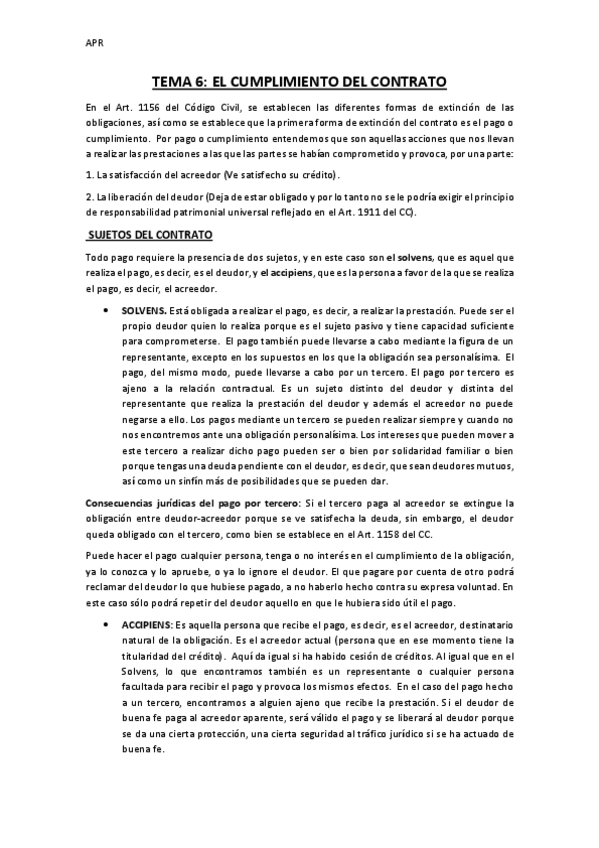 APR

TEMA 6: EL CUMPLIMIENTO DEL CONTRATO

En el Art. 1156 del Código Civil, se establecen las diferentes formas de extinción de las obligaciones, así como se establece que la primera forma de extinción del contrato es el pago o cumplimiento. Por pago o cumplimiento entendemos que son aquellas acciones que nos llevan a realizar las prestaciones a las que las partes se habían comprometido y provoca, por una parte:

1. La satisfacción del acreedor (Ve satisfecho su crédito).

2. La liberación del deudor (Deja de estar obligado y por lo tanto no se le podría exigir el principio de responsabilidad patrimonial universal reflejado en el Art. 1911 del CC).

SUJETOS DEL CONTRATO

Todo pago requiere la presencia de dos sujetos, y en este caso son el solvens, que es aquel que realiza el pago, es decir, es el deudor, y el accipiens, que es la persona a favor de la que se realiza el pago, es decir, el acreedor.

• SOLVENS. Está obligada a realizar el pago, es decir, a realizar la prestación. Puede ser el propio deudor quien lo realiza porque es el sujeto pasivo y tiene capacidad suficiente para comprometerse. El pago también puede llevarse a cabo mediante la figura de un representante, excepto en los supuestos en los que la obligación sea personalísima. El pago, del mismo modo, puede llevarse a cabo por un tercero. El pago por tercero es ajeno a la relación contractual. Es un sujeto distinto del deudor y distinta del representante que realiza la prestación del deudor y además el acreedor no puede negarse a ello. Los pagos mediante un tercero se pueden realizar siempre y cuando no nos encontremos ante una obligación personalísima. Los intereses que pueden mover a este tercero a realizar dicho pago pueden ser o bien por solidaridad familiar o bien porque tengas una deuda pendiente con el deudor, es decir, que sean deudores mutuos, así como un sinfín más de posibilidades que se pueden dar.

Consecuencias jurídicas del pago por tercero: Si el tercero paga al acreedor se extingue la obligación entre deudor-acreedor porque se ve satisfecha la deuda, sin embargo, el deudor queda obligado con el tercero, como bien se establece en el Art. 1158 del CC.

Puede hacer el pago cualquier persona, tenga o no interés en el cumplimiento de la obligación, ya lo conozca y lo apruebe, o ya lo ignore el deudor. El que pagare por cuenta de otro podrá reclamar del deudor lo que hubiese pagado, a no haberlo hecho contra su expresa voluntad. En este caso sólo podrá repetir del deudor aquello en que le hubiera sido útil el pago.

• ACCIPIENS: Es aquella persona que recibe el pago, es decir, es el acreedor, destinatario natural de la obligación. Es el acreedor actual (persona que en ese momento tiene la titularidad del crédito). Aquí da igual si ha habido cesión de créditos. Al igual que en el Solvens, lo que encontramos también es un representante o cualquier persona facultada para recibir el pago y provoca los mismos efectos. En el caso del pago hecho a un tercero, encontramos a alguien ajeno que recibe la prestación. Si el deudor de buena fe paga al acreedor aparente, será válido el pago y se liberará al deudor porque se da una cierta protección, una cierta seguridad al tráfico jurídico si se ha actuado de buena fe.